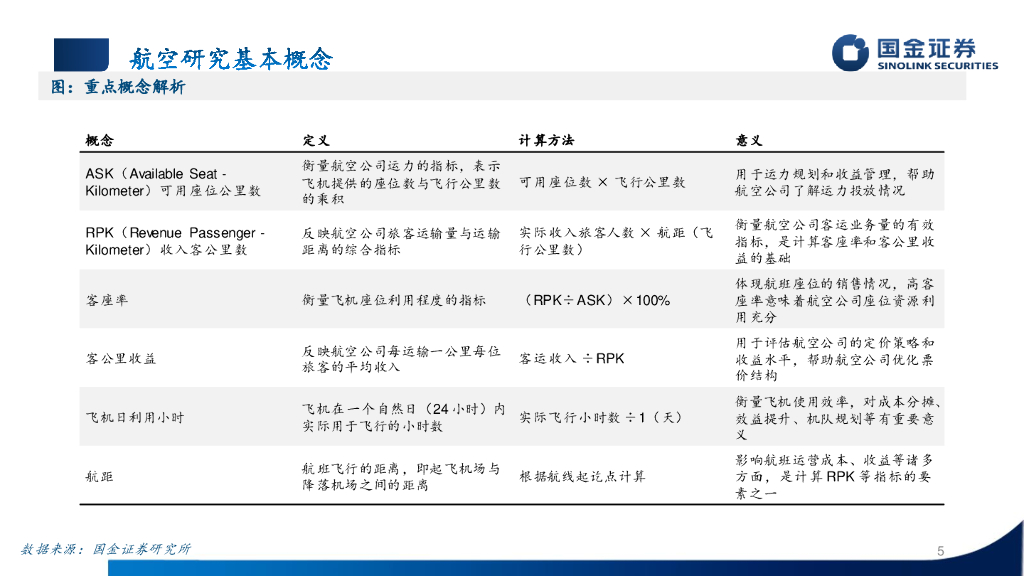 航空研究基本概念

国金证券
SINOLINK SECURITIES

图：重点概念解析

| 概念 | 定义 | 计算方法 | 意义 |
|---|---|---|---|
| ASK（Available Seat - Kilometer）可用座位公里数 | 衡量航空公司运力的指标，表示飞机提供的座位数与飞行公里数的乘积 | 可用座位数 × 飞行公里数 | 用于运力规划和收益管理，帮助航空公司了解运力投放情况 |
| RPK（Revenue Passenger - Kilometer）收入客公里数 | 反映航空公司旅客运输量与运输距离的综合指标 | 实际收入旅客人数 × 航距（飞行公里数） | 衡量航空公司客运业务量的有效指标，是计算客座率和客公里收益的基础 |
| 客座率 | 衡量飞机座位利用程度的指标 | （RPK÷ASK）×100% | 体现航班座位的销售情况，高客座率意味着航空公司座位资源利用充分 |
| 客公里收益 | 反映航空公司每运输一公里每位旅客的平均收入 | 客运收入 ÷RPK | 用于评估航空公司的定价策略和收益水平，帮助航空公司优化票价结构 |
| 飞机日利用小时 | 飞机在一个自然日（24小时）内实际用于飞行的小时数 | 实际飞行小时数 ÷1（天） | 衡量飞机使用效率，对成本分摊、效益提升、机队规划等有重要意义 |
| 航距 | 航班飞行的距离，即起飞机场与降落机场之间的距离 | 根据航线起讫点计算 | 影响航班运营成本、收益等诸多方面，是计算RPK等指标的要素之一 |

数据来源：国金证券研究所

5